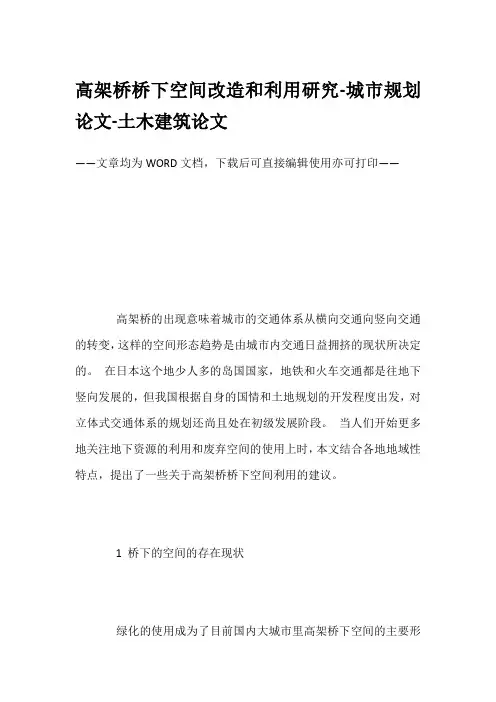 高架桥桥下空间改造和利用研究-城市规划论文-土木建筑论文

——文章均为WORD文档，下载后可直接编辑使用亦可打印——

高架桥的出现意味着城市的交通体系从横向交通向竖向交通的转变，这样的空间形态趋势是由城市内交通日益拥挤的现状所决定的。 在日本这个地少人多的岛国国家，地铁和火车交通都是往地下竖向发展的，但我国根据自身的国情和土地规划的开发程度出发，对立体式交通体系的规划还尚且处在初级发展阶段。 当人们开始更多地关注地下资源的利用和废弃空间的使用上时，本文结合各地地域性特点，提出了一些关于高架桥桥下空间利用的建议。

1 桥下的空间的存在现状

绿化的使用成为了目前国内大城市里高架桥下空间的主要形